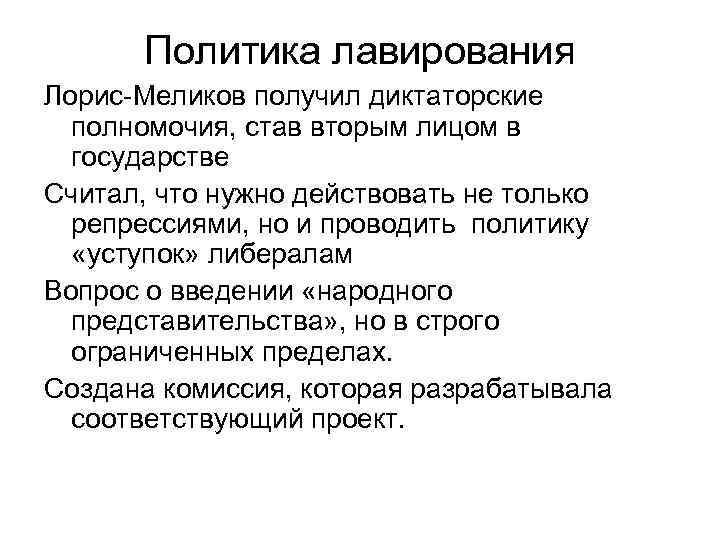 Политика лавирования

Лорис-Меликов получил диктаторские полномочия, став вторым лицом в государстве

Считал, что нужно действовать не только репрессиями, но и проводить политику «уступок» либералам

Вопрос о введении «народного представительства», но в строго ограниченных пределах.

Создана комиссия, которая разрабатывала соответствующий проект.